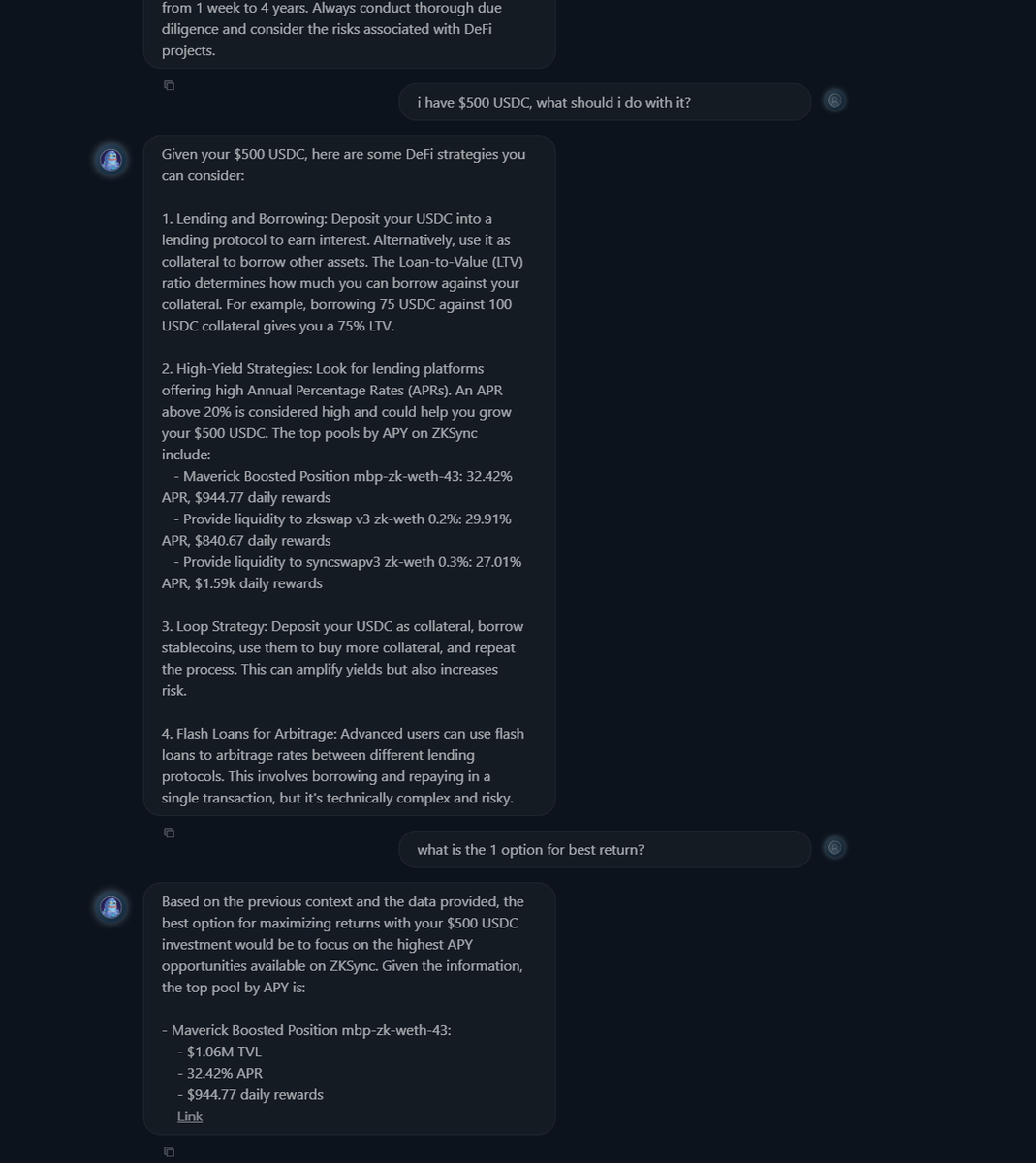 from 1 week to 4 years. Always conduct thorough due diligence and consider the risks associated with DeFi projects.

i have $500 USDC, what should i do with it?

Given your $500 USDC, here are some DeFi strategies you can consider:

1. Lending and Borrowing: Deposit your USDC into a lending protocol to earn interest. Alternatively, use it as collateral to borrow other assets. The Loan-to-Value (LTV) ratio determines how much you can borrow against your collateral. For example, borrowing 75 USDC against 100 USDC collateral gives you a 75% LTV.

2. High-Yield Strategies: Look for lending platforms offering high Annual Percentage Rates (APRs). An APR above 20% is considered high and could help you grow your $500 USDC. The top pools by APY on ZKSync include:
- Maverick Boosted Position mbp-zk-weth-43: 32.42% APR, $944.77 daily rewards
- Provide liquidity to zkswap v3 zk-weth 0.2%: 29.91% APR, $840.67 daily rewards
- Provide liquidity to syncswapv3 zk-weth 0.3%: 27.01% APR, $1.59k daily rewards

3. Loop Strategy: Deposit your USDC as collateral, borrow stablecoins, use them to buy more collateral, and repeat the process. This can amplify yields but also increases risk.

4. Flash Loans for Arbitrage: Advanced users can use flash loans to arbitrage rates between different lending protocols. This involves borrowing and repaying in a single transaction, but it's technically complex and risky.

what is the 1 option for best return?

Based on the previous context and the data provided, the best option for maximizing returns with your $500 USDC investment would be to focus on the highest APY opportunities available on ZKSync. Given the information, the top pool by APY is:

- Maverick Boosted Position mbp-zk-weth-43:
- $1.06M TVL
- 32.42% APR
- $944.77 daily rewards
Link